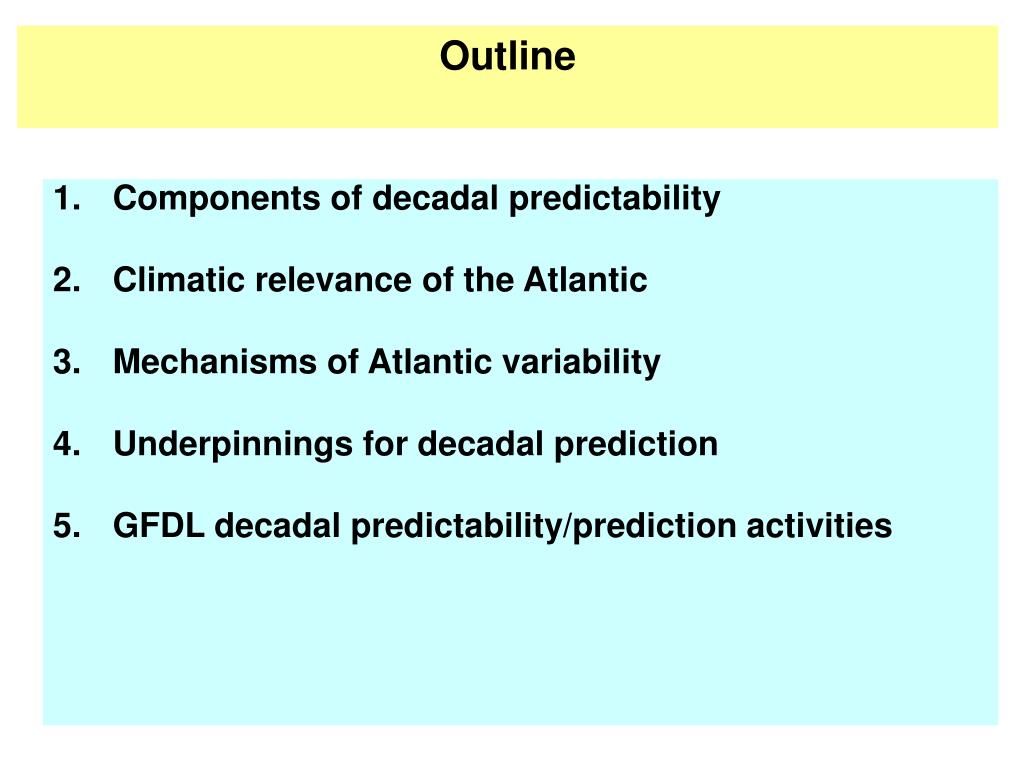 Outline

1. Components of decadal predictability

2. Climatic relevance of the Atlantic

3. Mechanisms of Atlantic variability

4. Underpinnings for decadal prediction

5. GFDL decadal predictability/prediction activities